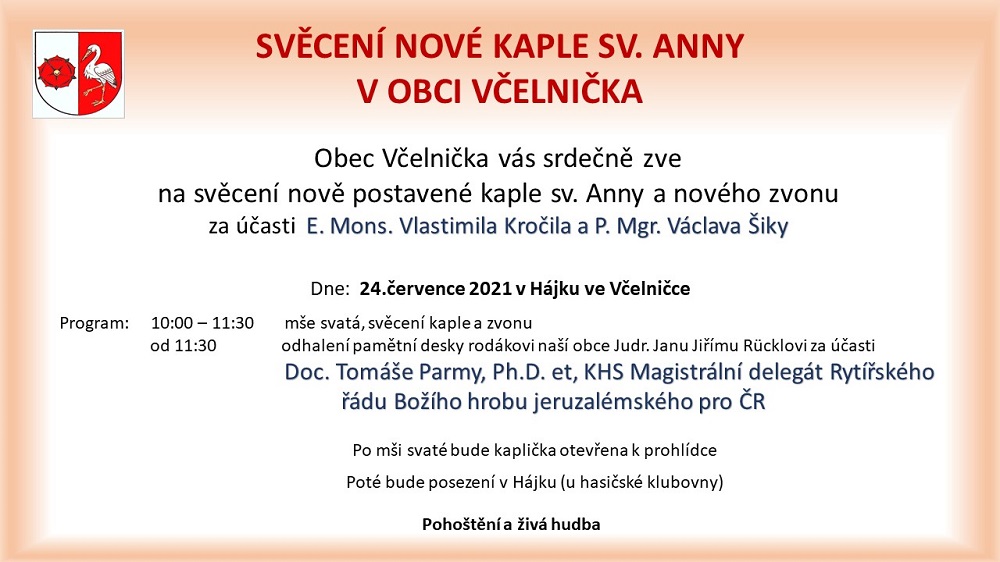 SVĚCENÍ NOVÉ KAPLE SV. ANNY
V OBCI VČELNIČKA

Obec Včelnička vás srdečně zve
na svěcení nově postavené kaple sv. Anny a nového zvonu
za účasti E. Mons. Vlastimila Kročila a P. Mgr. Václava Šiky

Dne: 24.července 2021 v Hájku ve Včelničce

Program: 10:00 – 11:30 mše svatá, svěcení kaple a zvonu
od 11:30 odhalení pamětní desky rodákovi naší obce Judr. Janu Jiřímu Rücklovi za účasti
Doc. Tomáše Parmy, Ph.D. et, KHS Magistrální delegát Rytířského řádu Božího hrobu jeruzalémského pro ČR

Po mši svaté bude kaplička otevřena k prohlídce

Poté bude posezení v Hájku (u hasičské klubovny)

Pohoštění a živá hudba